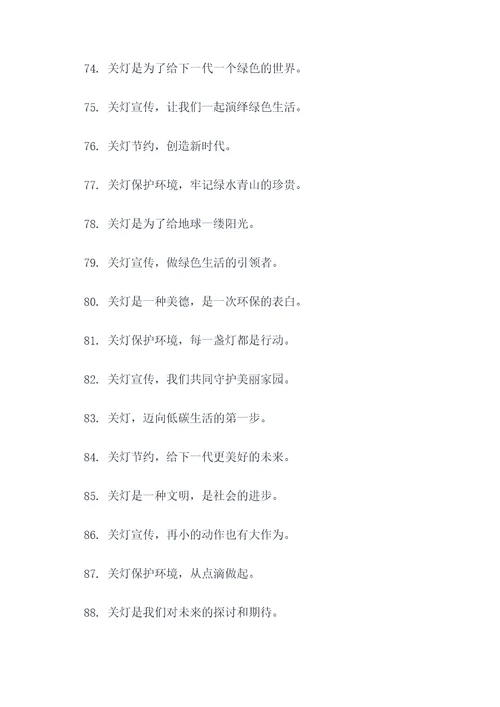 74. 关灯是为了给下一代一个绿色的世界。

75. 关灯宣传，让我们一起演绎绿色生活。

76. 关灯节约，创造新时代。

77. 关灯保护环境，牢记绿水青山的珍贵。

78. 关灯是为了给地球一缕阳光。

79. 关灯宣传，做绿色生活的引领者。

80. 关灯是一种美德，是一次环保的表白。

81. 关灯保护环境，每一盏灯都是行动。

82. 关灯宣传，我们共同守护美丽家园。

83. 关灯，迈向低碳生活的第一步。

84. 关灯节约，给下一代更美好的未来。

85. 关灯是一种文明，是社会的进步。

86. 关灯宣传，再小的动作也有大作为。

87. 关灯保护环境，从点滴做起。

88. 关灯是我们对未来的探讨和期待。